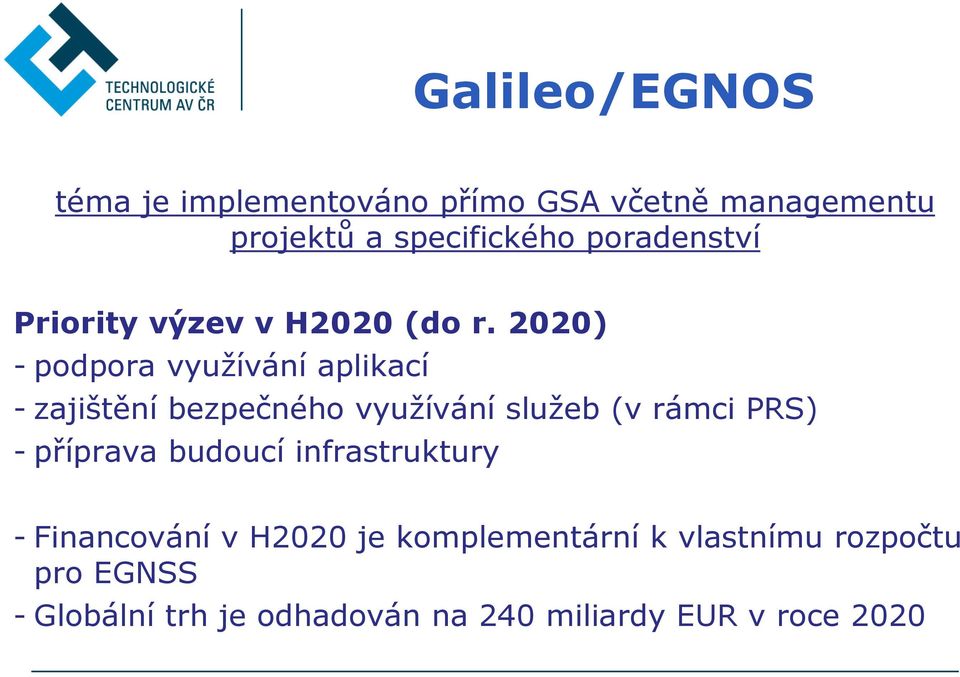 TECHNOLOGICKÉ CENTRUM AV ČR

Galileo/EGNOS

téma je implementováno přímo GSA včetně managementu projektů a specifického poradenství

Priority výzev v H2020 (do r. 2020)
- podpora využívání aplikací
- zajištění bezpečného využívání služeb (v rámci PRS)
- příprava budoucí infrastruktury

- Financování v H2020 je komplementární k vlastnímu rozpočtu pro EGNSS
- Globální trh je odhadován na 240 miliardy EUR v roce 2020